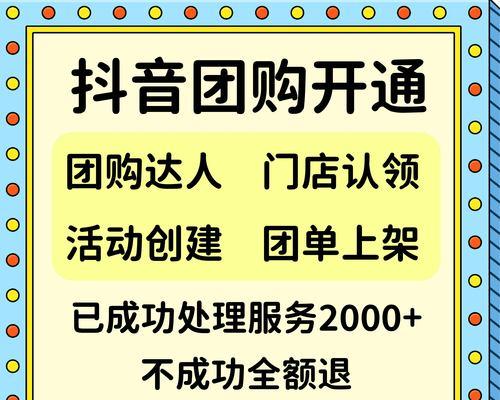 抖音团购开通

团购达人 门店认领

活动创建 团单上架

已成功处理服务2000+

不成功全额退